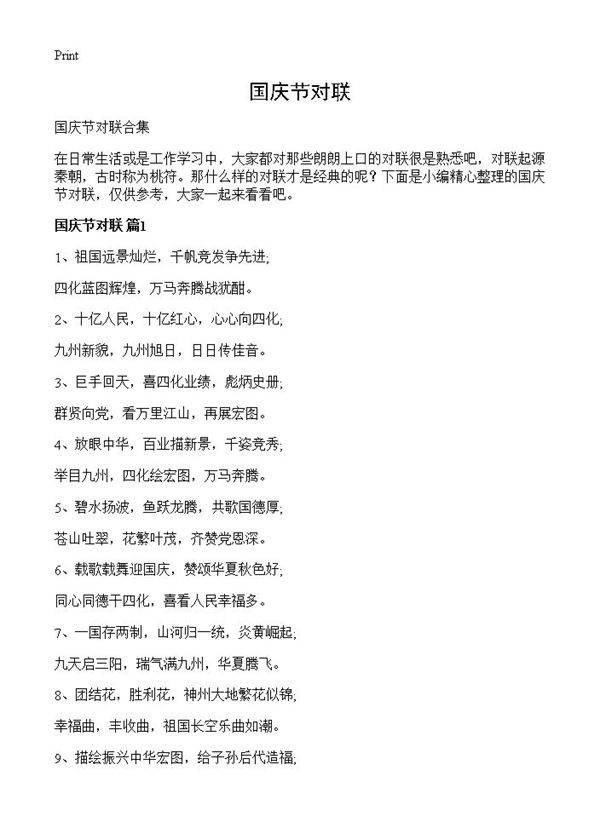 Print

国庆节对联

国庆节对联合集

在日常生活或是工作学习中，大家都对那些朗朗上口的对联很是熟悉吧，对联起源秦朝，古时称为桃符。那什么样的对联才是经典的呢？下面是小编精心整理的国庆节对联，仅供参考，大家一起来看看吧。

国庆节对联 篇1

1、祖国远景灿烂，千帆竞发争先进;

四化蓝图辉煌，万马奔腾战犹酣。

2、十亿人民，十亿红心，心心向四化;

九州新貌，九州旭日，日日传佳音。

3、巨手回天，喜四化业绩，彪炳史册;

群贤向党，看万里江山，再展宏图。

4、放眼中华，百业描新景，千姿竞秀;

举目九州，四化绘宏图，万马奔腾。

5、碧水扬波，鱼跃龙腾，共歌国德厚;

苍山吐翠，花繁叶茂，齐赞党恩深。

6、载歌载舞迎国庆，赞颂华夏秋色好;

同心同德干四化，喜看人民幸福多。

7、一国存两制，山河归一统，炎黄崛起;

九天启三阳，瑞气满九州，华夏腾飞。

8、团结花，胜利花，神州大地繁花似锦;

幸福曲，丰收曲，祖国长空乐曲如潮。

9、描绘振兴中华宏图，给子孙后代造福;